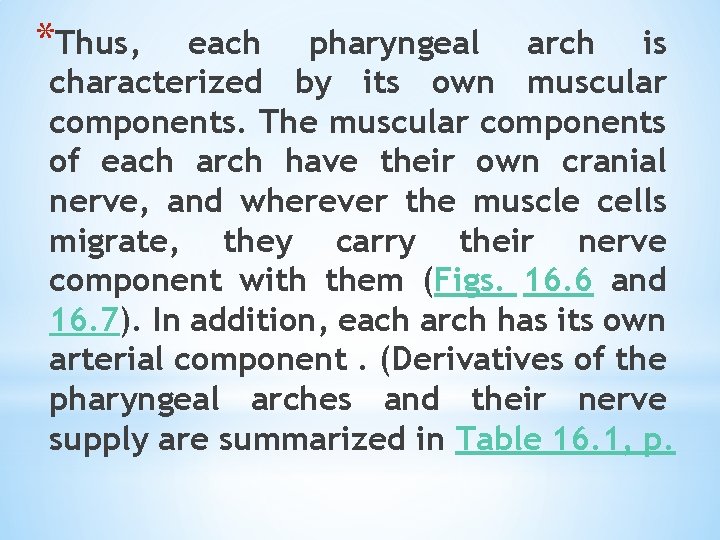 *Thus, each pharyngeal arch is characterized by its own muscular components. The muscular components of each arch have their own cranial nerve, and wherever the muscle cells migrate, they carry their nerve component with them (Figs. 16.6 and 16.7). In addition, each arch has its own arterial component . (Derivatives of the pharyngeal arches and their nerve supply are summarized in Table 16.1, p.